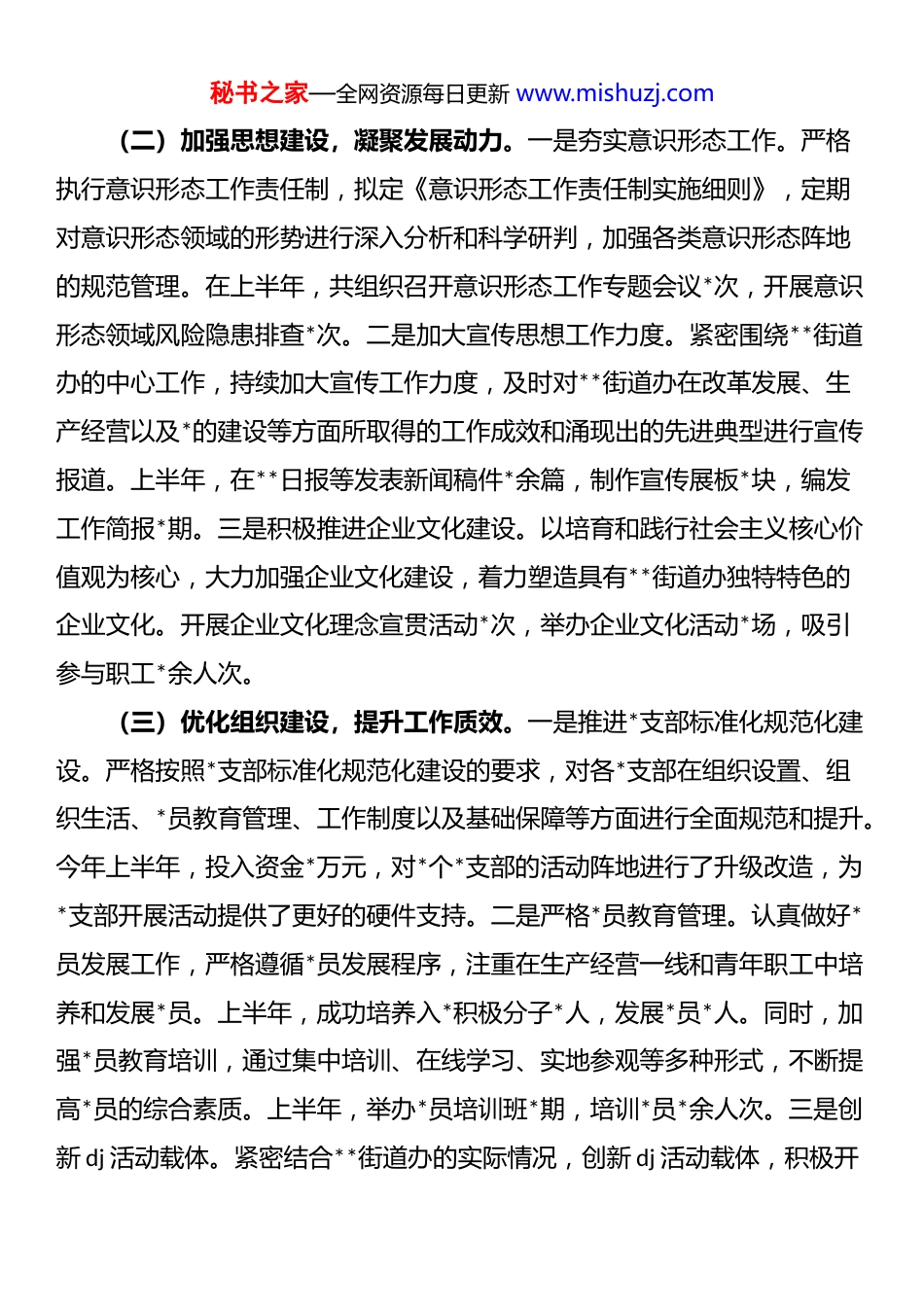 秘书之家—全网资源每日更新 www.mishuzj.com

（二）加强思想建设，凝聚发展动力。一是夯实意识形态工作。严格执行意识形态工作责任制，拟定《意识形态工作责任制实施细则》，定期对意识形态领域的形势进行深入分析和科学研判，加强各类意识形态阵地的规范管理。在上半年，共组织召开意识形态工作专题会议*次，开展意识形态领域风险隐患排查*次。二是加大宣传思想工作力度。紧密围绕**街道办的中心工作，持续加大宣传工作力度，及时对**街道办在改革发展、生产经营以及*的建设等方面所取得的工作成效和涌现出的先进典型进行宣传报道。上半年，在**日报等发表新闻稿件*余篇，制作宣传展板*块，编发工作简报*期。三是积极推进企业文化建设。以培育和践行社会主义核心价值观为核心，大力加强企业文化建设，着力塑造具有**街道办独特特色的企业文化。开展企业文化理念宣贯活动*次，举办企业文化活动*场，吸引参与职工*余人次。

（三）优化组织建设，提升工作质效。一是推进*支部标准化规范化建设。严格按照*支部标准化规范化建设的要求，对各*支部在组织设置、组织生活、*员教育管理、工作制度以及基础保障等方面进行全面规范和提升。今年上半年，投入资金*万元，对*个*支部的活动阵地进行了升级改造，为*支部开展活动提供了更好的硬件支持。二是严格*员教育管理。认真做好*员发展工作，严格遵循*员发展程序，注重在生产经营一线和青年职工中培养和发展*员。上半年，成功培养入*积极分子*人，发展*员*人。同时，加强*员教育培训，通过集中培训、在线学习、实地参观等多种形式，不断提高*员的综合素质。上半年，举办*员培训班*期，培训*员*余人次。三是创新 dj 活动载体。紧密结合**街道办的实际情况，创新 dj 活动载体，积极开